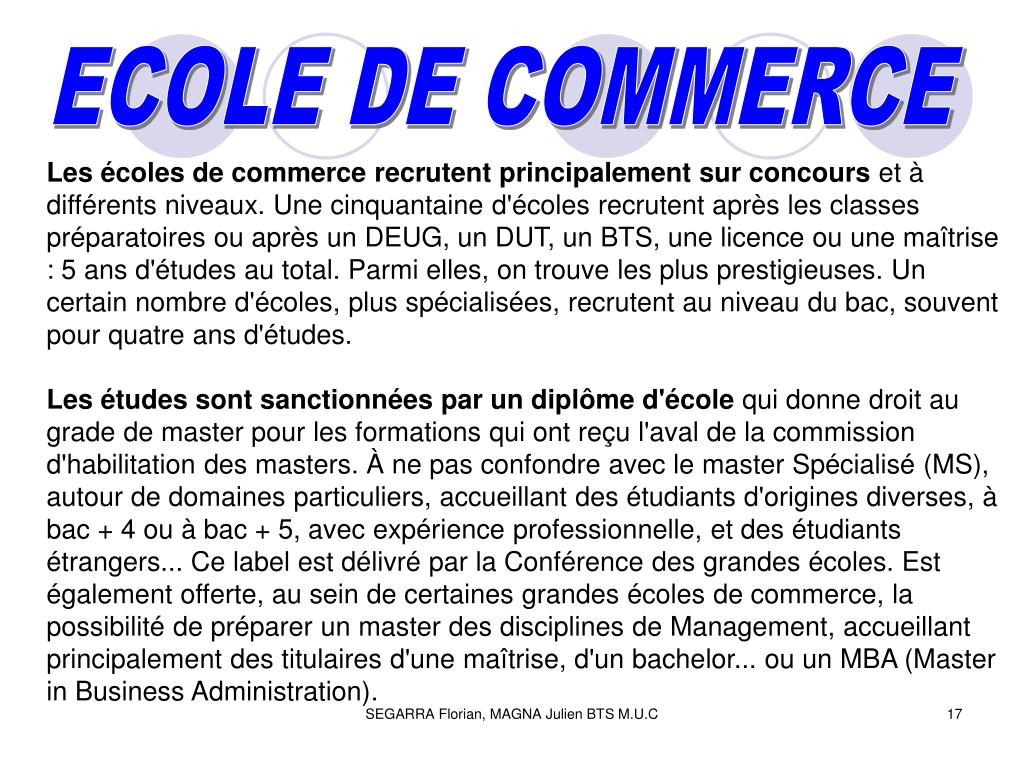 ECOLE DE COMMERCE

Les écoles de commerce recrutent principalement sur concours et à différents niveaux. Une cinquantaine d'écoles recrutent après les classes préparatoires ou après un DEUG, un DUT, un BTS, une licence ou une maîtrise : 5 ans d'études au total. Parmi elles, on trouve les plus prestigieuses. Un certain nombre d'écoles, plus spécialisées, recrutent au niveau du bac, souvent pour quatre ans d'études.

Les études sont sanctionnées par un diplôme d'école qui donne droit au grade de master pour les formations qui ont reçu l'aval de la commission d'habilitation des masters. À ne pas confondre avec le master Spécialisé (MS), autour de domaines particuliers, accueillant des étudiants d'origines diverses, à bac + 4 ou à bac + 5, avec expérience professionnelle, et des étudiants étrangers... Ce label est délivré par la Conférence des grandes écoles. Est également offerte, au sein de certaines grandes écoles de commerce, la possibilité de préparer un master des disciplines de Management, accueillant principalement des titulaires d'une maîtrise, d'un bachelor... ou un MBA (Master in Business Administration).

SEGARRA Florian, MAGNA Julien BTS M.U.C

17